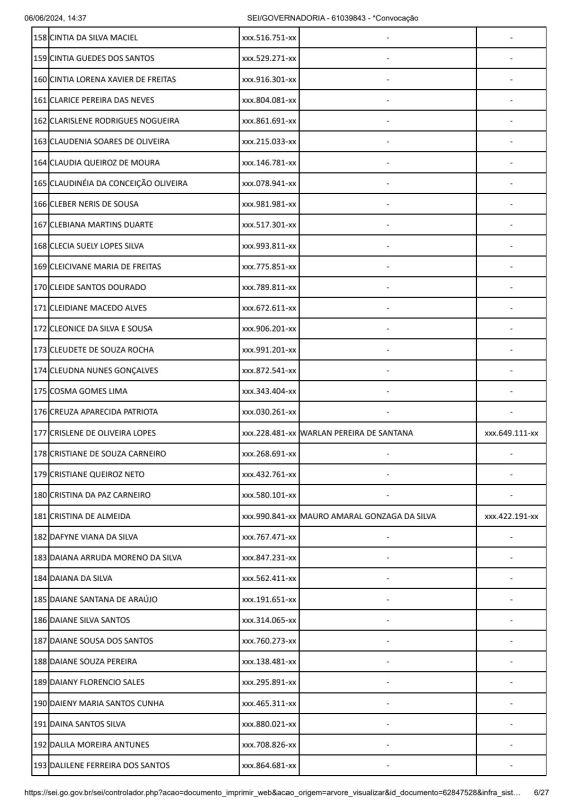 06/06/2024, 14:37 SEI/GOVERNADORIA - 61039843 - *Convocação

| 158 | CINTIA DA SILVA MACIEL | xxx.516.751-xx | - | - |
|---|---|---|---|---|
| 159 | CINTIA GUEDES DOS SANTOS | xxx.529.271-xx | - | - |
| 160 | CINTIA LORENA XAVIER DE FREITAS | xxx.916.301-xx | - | - |
| 161 | CLARICE PEREIRA DAS NEVES | xxx.804.081-xx | - | - |
| 162 | CLARISLENE RODRIGUES NOGUEIRA | xxx.861.691-xx | - | - |
| 163 | CLAUDENIA SOARES DE OLIVEIRA | xxx.215.033-xx | - | - |
| 164 | CLAUDIA QUEIROZ DE MOURA | xxx.146.781-xx | - | - |
| 165 | CLAUDINÉIA DA CONCEIÇÃO OLIVEIRA | xxx.078.941-xx | - | - |
| 166 | CLEBER NERIS DE SOUSA | xxx.981.981-xx | - | - |
| 167 | CLEBIANA MARTINS DUARTE | xxx.517.301-xx | - | - |
| 168 | CLECIA SUELY LOPES SILVA | xxx.993.811-xx | - | - |
| 169 | CLEICIVANE MARIA DE FREITAS | xxx.775.851-xx | - | - |
| 170 | CLEIDE SANTOS DOURADO | xxx.789.811-xx | - | - |
| 171 | CLEIDIANE MACEDO ALVES | xxx.672.611-xx | - | - |
| 172 | CLEONICE DA SILVA E SOUSA | xxx.906.201-xx | - | - |
| 173 | CLEUDETE DE SOUZA ROCHA | xxx.991.201-xx | - | - |
| 174 | CLEUDNA NUNES GONÇALVES | xxx.872.541-xx | - | - |
| 175 | COSMA GOMES LIMA | xxx.343.404-xx | - | - |
| 176 | CREUZA APARECIDA PATRIOTA | xxx.030.261-xx | - | - |
| 177 | CRISLENE DE OLIVEIRA LOPES | xxx.228.481-xx | WARLAN PEREIRA DE SANTANA | xxx.649.111-xx |
| 178 | CRISTIANE DE SOUZA CARNEIRO | xxx.268.691-xx | - | - |
| 179 | CRISTIANE QUEIROZ NETO | xxx.432.761-xx | - | - |
| 180 | CRISTINA DA PAZ CARNEIRO | xxx.580.101-xx | - | - |
| 181 | CRISTINA DE ALMEIDA | xxx.990.841-xx | MAURO AMARAL GONZAGA DA SILVA | xxx.422.191-xx |
| 182 | DAFYNE VIANA DA SILVA | xxx.767.471-xx | - | - |
| 183 | DAIANA ARRUDA MORENO DA SILVA | xxx.847.231-xx | - | - |
| 184 | DAIANA DA SILVA | xxx.562.411-xx | - | - |
| 185 | DAIANE SANTANA DE ARAÚJO | xxx.191.651-xx | - | - |
| 186 | DAIANE SILVA SANTOS | xxx.314.065-xx | - | - |
| 187 | DAIANE SOUSA DOS SANTOS | xxx.760.273-xx | - | - |
| 188 | DAIANE SOUZA PEREIRA | xxx.138.481-xx | - | - |
| 189 | DAIANY FLORENCIO SALES | xxx.295.891-xx | - | - |
| 190 | DAIENY MARIA SANTOS CUNHA | xxx.465.311-xx | - | - |
| 191 | DAINA SANTOS SILVA | xxx.880.021-xx | - | - |
| 192 | DALILA MOREIRA ANTUNES | xxx.708.826-xx | - | - |
| 193 | DALILENE FERREIRA DOS SANTOS | xxx.864.681-xx | - | - |

https://sei.go.gov.br/sei/controlador.php?acao=documento_imprimir_web&acao_origem=arvore_visualizar&id_documento=62847528&infra_sist... 6/27